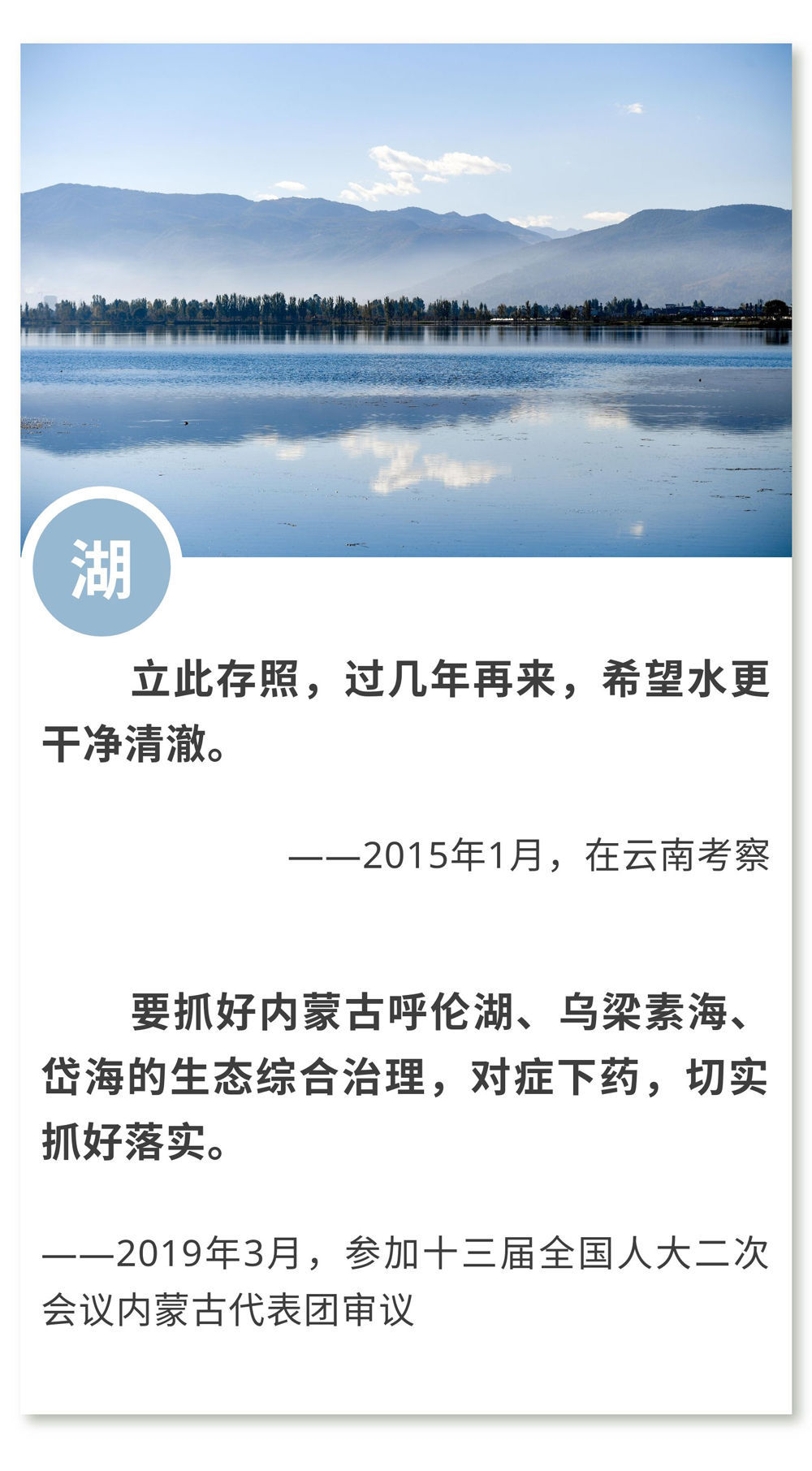 湖

立此存照，过几年再来，希望水更干净清澈。

——2015年1月，在云南考察

要抓好内蒙古呼伦湖、乌梁素海、岱海的生态综合治理，对症下药，切实抓好落实。

——2019年3月，参加十三届全国人大二次会议内蒙古代表团审议